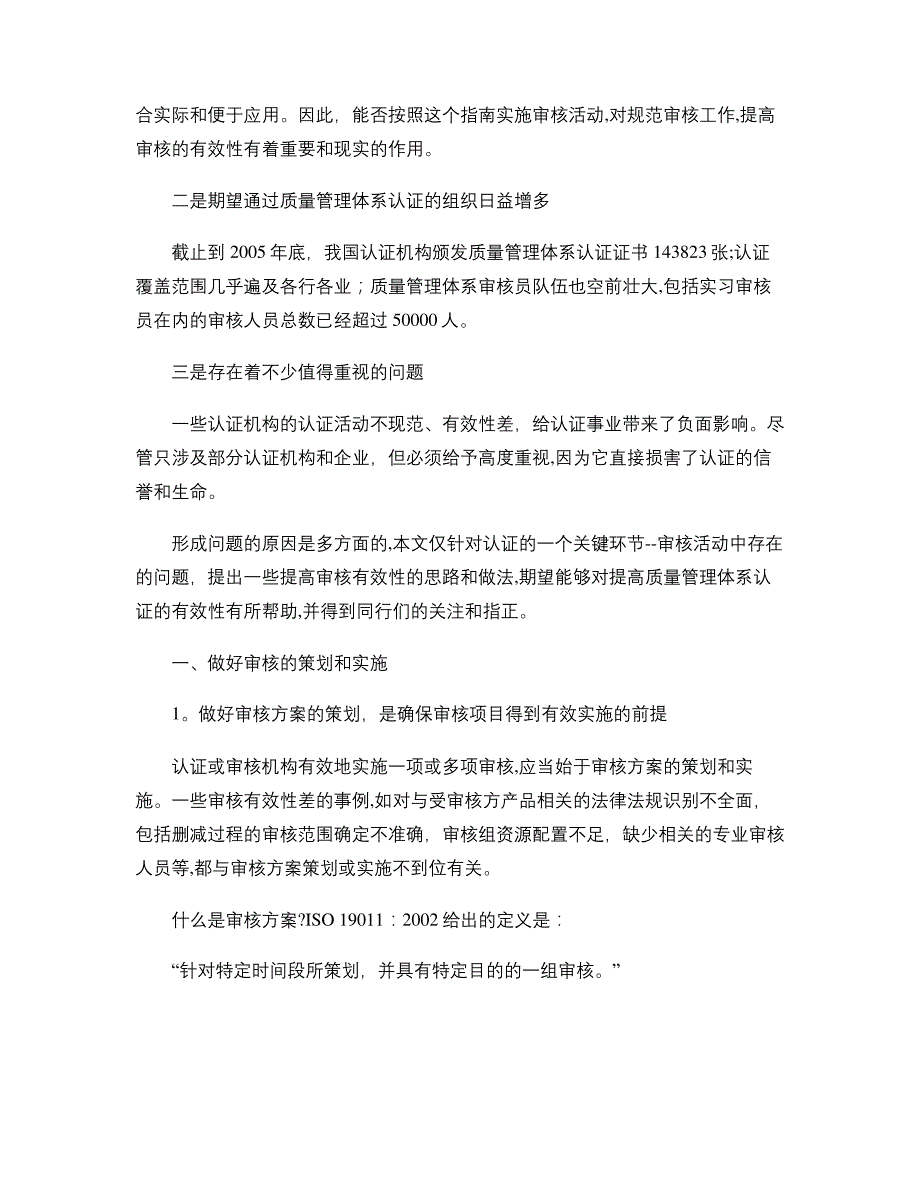 合实际和便于应用。因此，能否按照这个指南实施审核活动,对规范审核工作,提高审核的有效性有着重要和现实的作用。

二是期望通过质量管理体系认证的组织日益增多

截止到 2005 年底，我国认证机构颁发质量管理体系认证证书 143823 张;认证覆盖范围几乎遍及各行各业；质量管理体系审核员队伍也空前壮大,包括实习审核员在内的审核人员总数已经超过 50000 人。

三是存在着不少值得重视的问题

一些认证机构的认证活动不现范、有效性差，给认证事业带来了负面影响。尽管只涉及部分认证机构和企业，但必须给予高度重视,因为它直接损害了认证的信誉和生命。

形成问题的原因是多方面的,本文仅针对认证的一个关键环节--审核活动中存在的问题，提出一些提高审核有效性的思路和做法,期望能够对提高质量管理体系认证的有效性有所帮助,并得到同行们的关注和指正。

一、做好审核的策划和实施

1。做好审核方案的策划，是确保审核项目得到有效实施的前提

认证或审核机构有效地实施一项或多项审核,应当始于审核方案的策划和实施。一些审核有效性差的事例,如对与受审核方产品相关的法律法规识别不全面，包括删减过程的审核范围确定不准确，审核组资源配置不足，缺少相关的专业审核人员等,都与审核方案策划或实施不到位有关。

什么是审核方案?ISO 19011：2002 给出的定义是：

“针对特定时间段所策划，并具有特定目的的一组审核。”